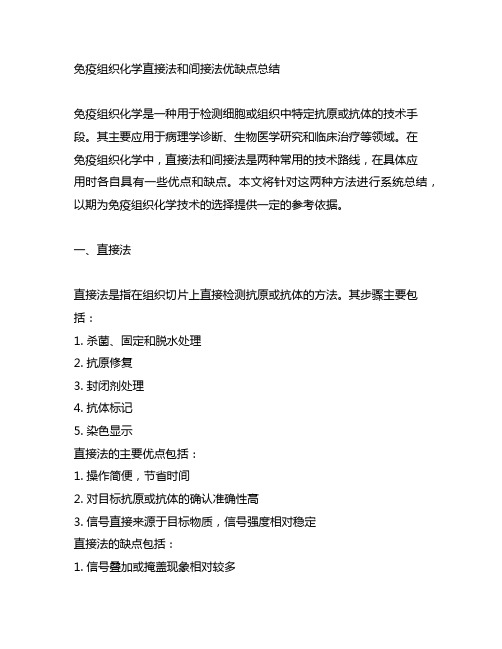 免疫组织化学直接法和间接法优缺点总结

免疫组织化学是一种用于检测细胞或组织中特定抗原或抗体的技术手段。其主要应用于病理学诊断、生物医学研究和临床治疗等领域。在免疫组织化学中，直接法和间接法是两种常用的技术路线，在具体应用时各自具有一些优点和缺点。本文将针对这两种方法进行系统总结，以期为免疫组织化学技术的选择提供一定的参考依据。

一、直接法

直接法是指在组织切片上直接检测抗原或抗体的方法。其步骤主要包括：
1. 杀菌、固定和脱水处理
2. 抗原修复
3. 封闭剂处理
4. 抗体标记
5. 染色显示
直接法的主要优点包括：
1. 操作简便，节省时间
2. 对目标抗原或抗体的确认准确性高
3. 信号直接来源于目标物质，信号强度相对稳定
直接法的缺点包括：
1. 信号叠加或掩盖现象相对较多